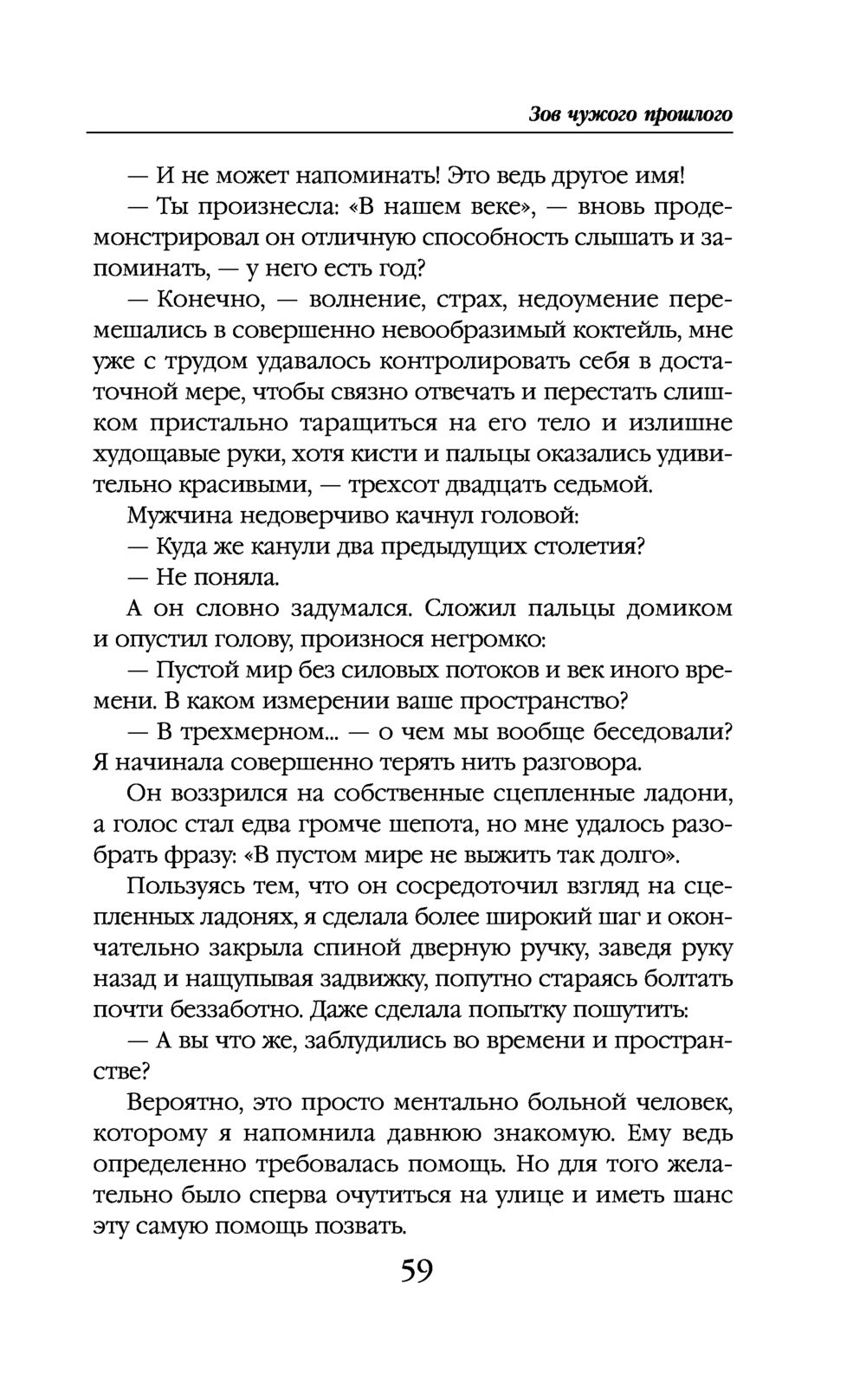 Зов чужого прошлого

— И не может напоминать! Это ведь другое имя!

— Ты произнесла: «В нашем веке», — вновь продемонстрировал он отличную способность слышать и запоминать, — у него есть год?

— Конечно, — волнение, страх, недоумение перемешались в совершенно невообразимый коктейль, мне уже с трудом удавалось контролировать себя в достаточной мере, чтобы связно отвечать и перестать слишком пристально таращиться на его тело и излишне худощавые руки, хотя кисти и пальцы оказались удивительно красивыми, — трехсот двадцать седьмой.

Мужчина недоверчиво качнул головой:

— Куда же канули два предыдущих столетия?

— Не поняла.

А он словно задумался. Сложил пальцы домиком и опустил голову, произнося негромко:

— Пустой мир без силовых потоков и век иного времени. В каком измерении ваше пространство?

— В трехмерном... — о чем мы вообще беседовали? Я начинала совершенно терять нить разговора.

Он воззрился на собственные сцепленные ладони, а голос стал едва громче шепота, но мне удалось разобрать фразу: «В пустом мире не выжить так долго».

Пользуясь тем, что он сосредоточил взгляд на сцепленных ладонях, я сделала более широкий шаг и окончательно закрыла спиной дверную ручку, заведя руку назад и нащупывая задвижку, попутно стараясь болтать почти беззаботно. Даже сделала попытку пошутить:

— А вы что же, заблудились во времени и пространстве?

Вероятно, это просто ментально больной человек, которому я напомнила давнюю знакомую. Ему ведь определенно требовалась помощь. Но для того желательно было сперва очутиться на улице и иметь шанс эту самую помощь позвать.

59